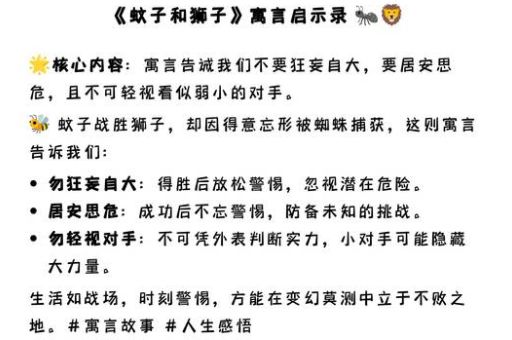 《蚊子和狮子》寓言启示录 🐜🦁

🌟核心内容：寓言告诫我们不要狂妄自大，要居安思危，且不可轻视看似弱小的对手。

🐝 蚊子战胜狮子，却因得意忘形被蜘蛛捕获，这则寓言告诉我们：

• 勿狂妄自大：得胜后放松警惕，忽视潜在危险。
• 居安思危：成功后不忘警惕，防备未知的挑战。
• 勿轻视对手：不可凭外表判断实力，小对手可能隐藏大力量。

生活如战场，时刻警惕，方能在变幻莫测中立于不败之地。#寓言故事 #人生感悟